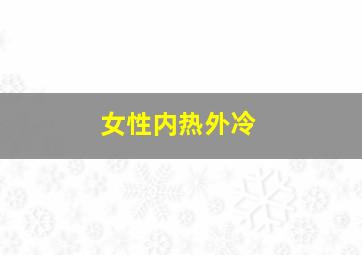 女性内热外冷